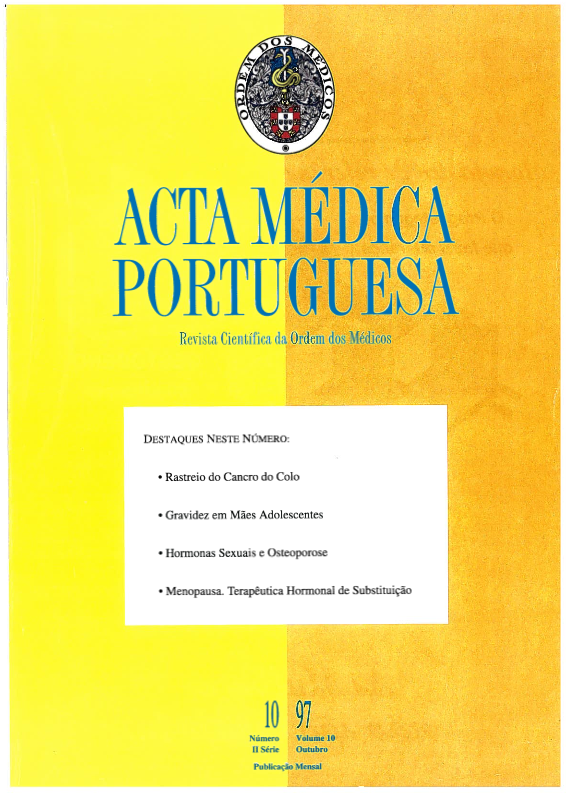 ORDEM DOS MÉDICOS

ACTA MÉDICA PORTUGUESA

Revista Científica da Ordem dos Médicos

DESTAQUES NESTE NÚMERO:

• Rastreio do Cancro do Colo

• Gravidez em Mães Adolescentes

• Hormonas Sexuais e Osteoporose

• Menopausa. Terapêutica Hormonal de Substituição

10
Número
II Série

97
Volume 10
Outubro

Publicação Mensal